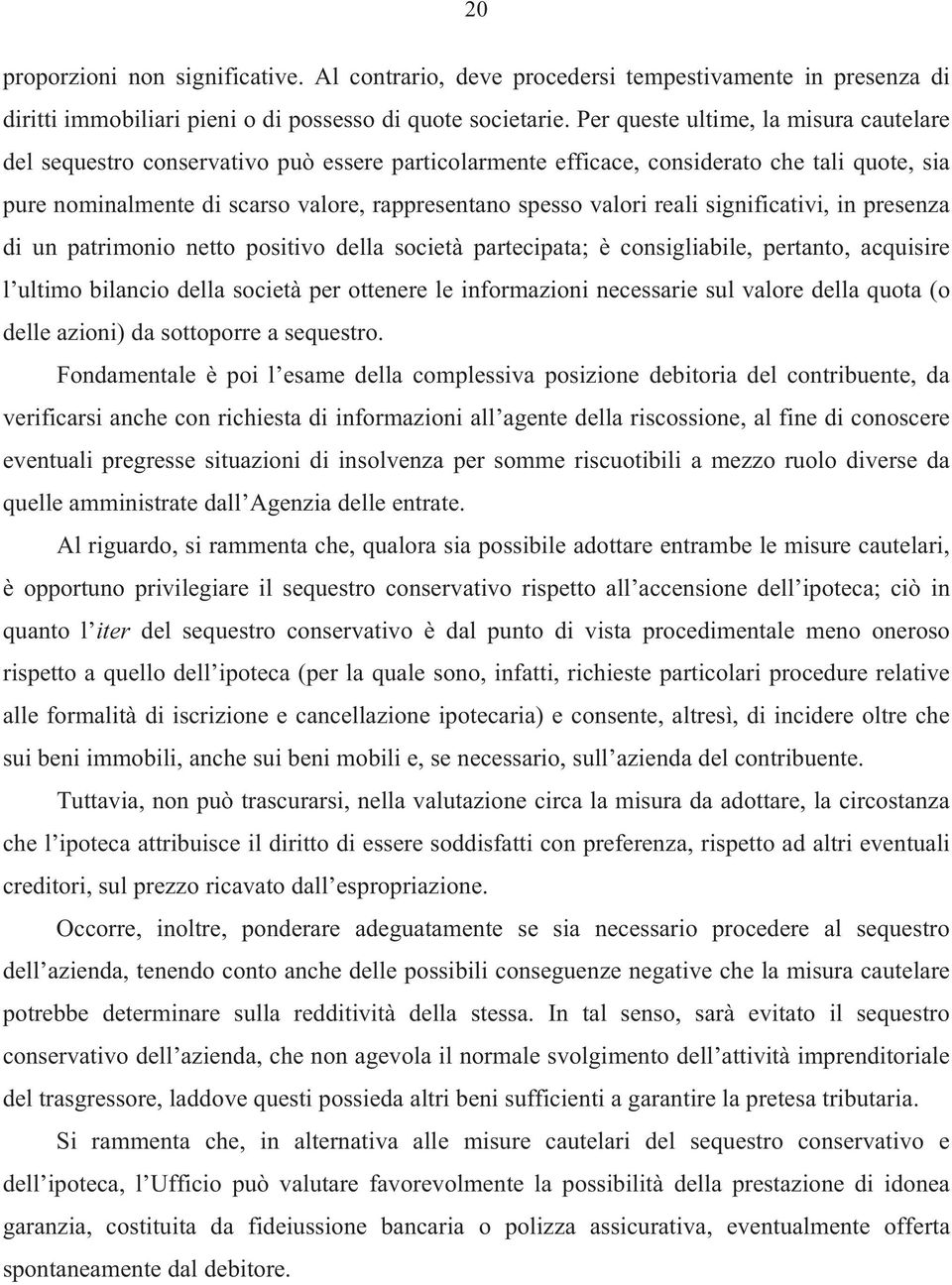 20

proporzioni non significative. Al contrario, deve procedersi tempestivamente in presenza di diritti immobiliari pieni o di possesso di quote societarie. Per queste ultime, la misura cautelare del sequestro conservativo può essere particolarmente efficace, considerato che tali quote, sia pure nominalmente di scarso valore, rappresentano spesso valori reali significativi, in presenza di un patrimonio netto positivo della società partecipata; è consigliabile, pertanto, acquisire l'ultimo bilancio della società per ottenere le informazioni necessarie sul valore della quota (o delle azioni) da sottoporre a sequestro.

Fondamentale è poi l'esame della complessiva posizione debitoria del contribuente, da verificarsi anche con richiesta di informazioni all'agente della riscossione, al fine di conoscere eventuali pregresse situazioni di insolvenza per somme riscuotibili a mezzo ruolo diverse da quelle amministrate dall'Agenzia delle entrate.

Al riguardo, si rammenta che, qualora sia possibile adottare entrambe le misure cautelari, è opportuno privilegiare il sequestro conservativo rispetto all'accensione dell'ipoteca; ciò in quanto l'iter del sequestro conservativo è dal punto di vista procedimentale meno oneroso rispetto a quello dell'ipoteca (per la quale sono, infatti, richieste particolari procedure relative alle formalità di iscrizione e cancellazione ipotecaria) e consente, altresì, di incidere oltre che sui beni immobili, anche sui beni mobili e, se necessario, sull'azienda del contribuente.

Tuttavia, non può trascurarsi, nella valutazione circa la misura da adottare, la circostanza che l'ipoteca attribuisce il diritto di essere soddisfatti con preferenza, rispetto ad altri eventuali creditori, sul prezzo ricavato dall'espropriazione.

Occorre, inoltre, ponderare adeguatamente se sia necessario procedere al sequestro dell'azienda, tenendo conto anche delle possibili conseguenze negative che la misura cautelare potrebbe determinare sulla redditività della stessa. In tal senso, sarà evitato il sequestro conservativo dell'azienda, che non agevola il normale svolgimento dell'attività imprenditoriale del trasgressore, laddove questi possieda altri beni sufficienti a garantire la pretesa tributaria.

Si rammenta che, in alternativa alle misure cautelari del sequestro conservativo e dell'ipoteca, l'Ufficio può valutare favorevolmente la possibilità della prestazione di idonea garanzia, costituita da fideiussione bancaria o polizza assicurativa, eventualmente offerta spontaneamente dal debitore.